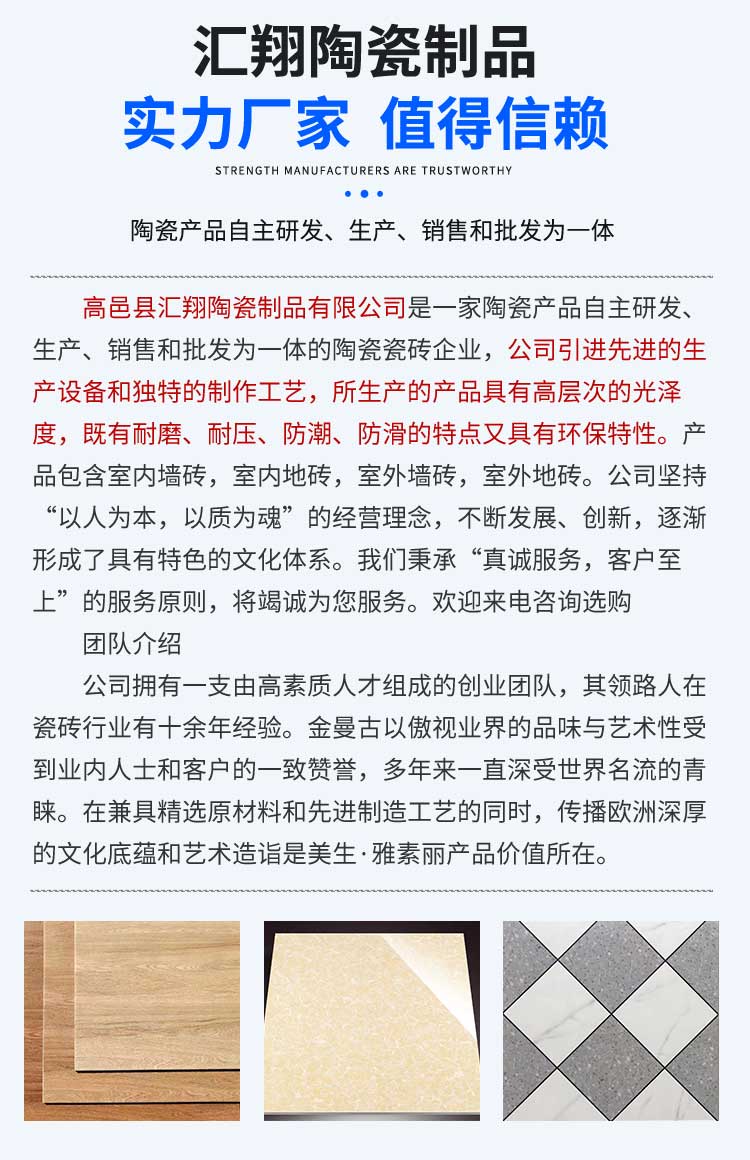 汇翔陶瓷制品

实力厂家 值得信赖

STRENGTH MANUFACTURERS ARE TRUSTWORTHY

陶瓷产品自主研发、生产、销售和批发为一体

高邑县汇翔陶瓷制品有限公司是一家陶瓷产品自主研发、生产、销售和批发为一体的陶瓷瓷砖企业，公司引进先进的生产设备和独特的制作工艺，所生产的产品具有高层次的光泽度，既有耐磨、耐压、防潮、防滑的特点又具有环保特性。产品包含室内墙砖，室内地砖，室外墙砖，室外地砖。公司坚持“以人为本，以质为魂”的经营理念，不断发展、创新，逐渐形成了具有特色的文化体系。我们秉承“真诚服务，客户至上”的服务原则，将竭诚为您服务。欢迎来电咨询选购

团队介绍

公司拥有一支由高素质人才组成的创业团队，其领路人在瓷砖行业有十余年经验。金曼古以傲视业界的品味与艺术性受到业内人士和客户的一致赞誉，多年来一直深受世界名流的青睐。在兼具精选原材料和先进制造工艺的同时，传播欧洲深厚的文化底蕴和艺术造诣是美生·雅素丽产品价值所在。